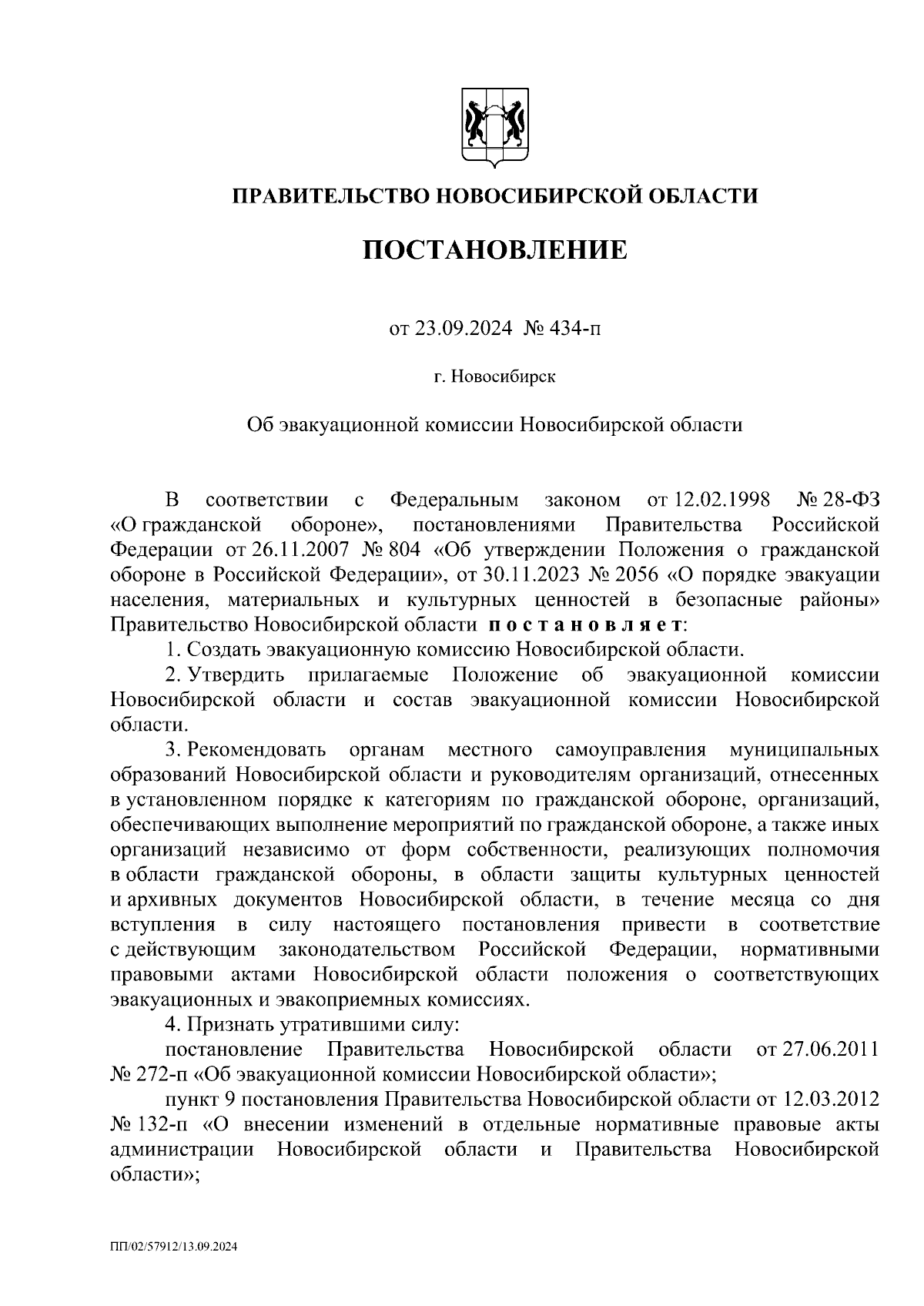 ПРАВИТЕЛЬСТВО НОВОСИБИРСКОЙ ОБЛАСТИ

ПОСТАНОВЛЕНИЕ

от 23.09.2024 № 434-п

г. Новосибирск

Об эвакуационной комиссии Новосибирской области

В соответствии с Федеральным законом от 12.02.1998 № 28-ФЗ «О гражданской обороне», постановлениями Правительства Российской Федерации от 26.11.2007 № 804 «Об утверждении Положения о гражданской обороне в Российской Федерации», от 30.11.2023 № 2056 «О порядке эвакуации населения, материальных и культурных ценностей в безопасные районы» Правительство Новосибирской области постановляет:

1. Создать эвакуационную комиссию Новосибирской области.

2. Утвердить прилагаемые Положение об эвакуационной комиссии Новосибирской области и состав эвакуационной комиссии Новосибирской области.

3. Рекомендовать органам местного самоуправления муниципальных образований Новосибирской области и руководителям организаций, отнесенных в установленном порядке к категориям по гражданской обороне, организаций, обеспечивающих выполнение мероприятий по гражданской обороне, а также иных организаций независимо от форм собственности, реализующих полномочия в области гражданской обороны, в области защиты культурных ценностей и архивных документов Новосибирской области, в течение месяца со дня вступления в силу настоящего постановления привести в соответствие с действующим законодательством Российской Федерации, нормативными правовыми актами Новосибирской области положения о соответствующих эвакуационных и эвакоприемных комиссиях.

4. Признать утратившими силу:

постановление Правительства Новосибирской области от 27.06.2011 № 272-п «Об эвакуационной комиссии Новосибирской области»;

пункт 9 постановления Правительства Новосибирской области от 12.03.2012 № 132-п «О внесении изменений в отдельные нормативные правовые акты администрации Новосибирской области и Правительства Новосибирской области»;

ПП/02/57912/13.09.2024